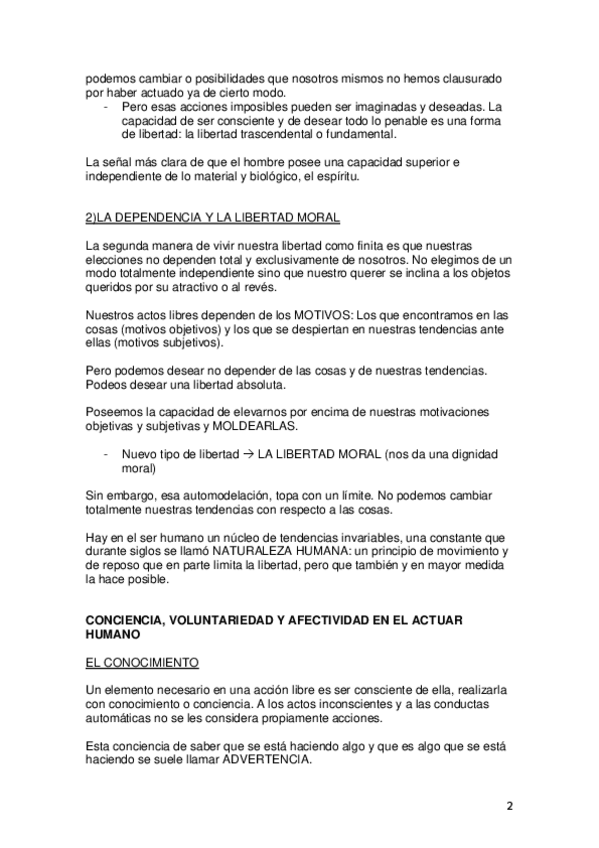 podemos cambiar o posibilidades que nosotros mismos no hemos clausurado por haber actuado ya de cierto modo.

- Pero esas acciones imposibles pueden ser imaginadas y deseadas. La capacidad de ser consciente y de desear todo lo penable es una forma de libertad: la libertad trascendental o fundamental.

La señal más clara de que el hombre posee una capacidad superior e independiente de lo material y biológico, el espíritu.

2)LA DEPENDENCIA Y LA LIBERTAD MORAL

La segunda manera de vivir nuestra libertad como finita es que nuestras elecciones no dependen total y exclusivamente de nosotros. No elegimos de un modo totalmente independiente sino que nuestro querer se inclina a los objetos queridos por su atractivo o al revés.

Nuestros actos libres dependen de los MOTIVOS: Los que encontramos en las cosas (motivos objetivos) y los que se despiertan en nuestras tendencias ante ellas (motivos subjetivos).

Pero podemos desear no depender de las cosas y de nuestras tendencias. Podeos desear una libertad absoluta.

Poseemos la capacidad de elevarnos por encima de nuestras motivaciones objetivas y subjetivas y MOLDEARLAS.

- Nuevo tipo de libertad → LA LIBERTAD MORAL (nos da una dignidad moral)

Sin embargo, esa automodelación, topa con un límite. No podemos cambiar totalmente nuestras tendencias con respecto a las cosas.

Hay en el ser humano un núcleo de tendencias invariables, una constante que durante siglos se llamó NATURALEZA HUMANA: un principio de movimiento y de reposo que en parte limita la libertad, pero que también y en mayor medida la hace posible.

CONCIENCIA, VOLUNTARIEDAD Y AFECTIVIDAD EN EL ACTUAR HUMANO

EL CONOCIMIENTO

Un elemento necesario en una acción libre es ser consciente de ella, realizarla con conocimiento o conciencia. A los actos inconscientes y a las conductas automáticas no se les considera propiamente acciones.

Esta conciencia de saber que se está haciendo algo y que es algo que se está haciendo se suele llamar ADVERTENCIA.

2